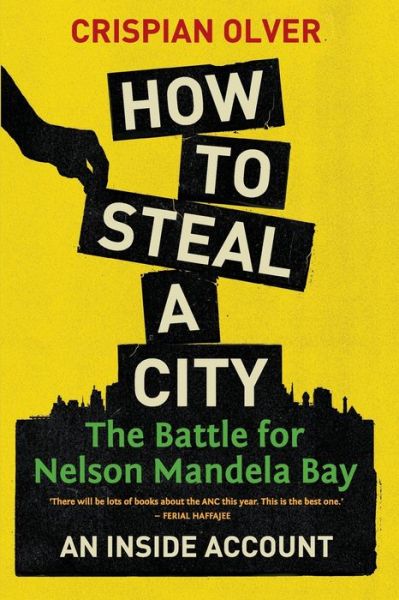 CRISPIAN OLVER

HOW TO STEAL A CITY

The Battle for Nelson Mandela Bay

'There will be lots of books about the ANC this year. This is the best one.'
– FERIAL HAFFAJEE

AN INSIDE ACCOUNT